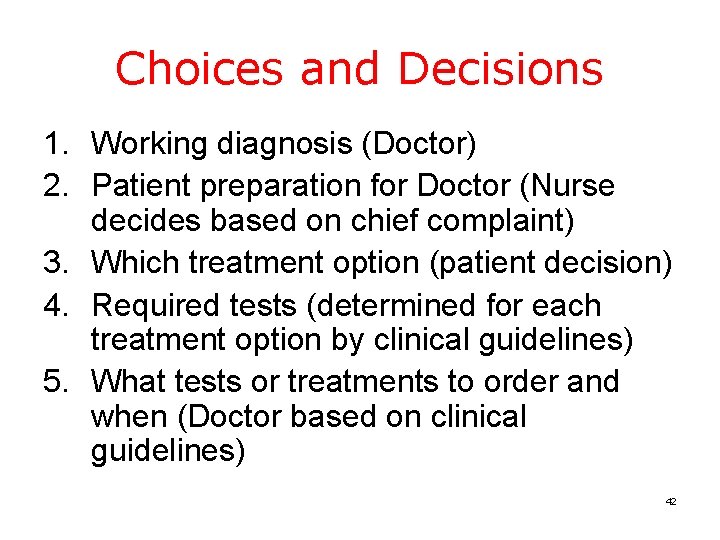 Choices and Decisions

1. Working diagnosis (Doctor)
2. Patient preparation for Doctor (Nurse decides based on chief complaint)
3. Which treatment option (patient decision)
4. Required tests (determined for each treatment option by clinical guidelines)
5. What tests or treatments to order and when (Doctor based on clinical guidelines)

42